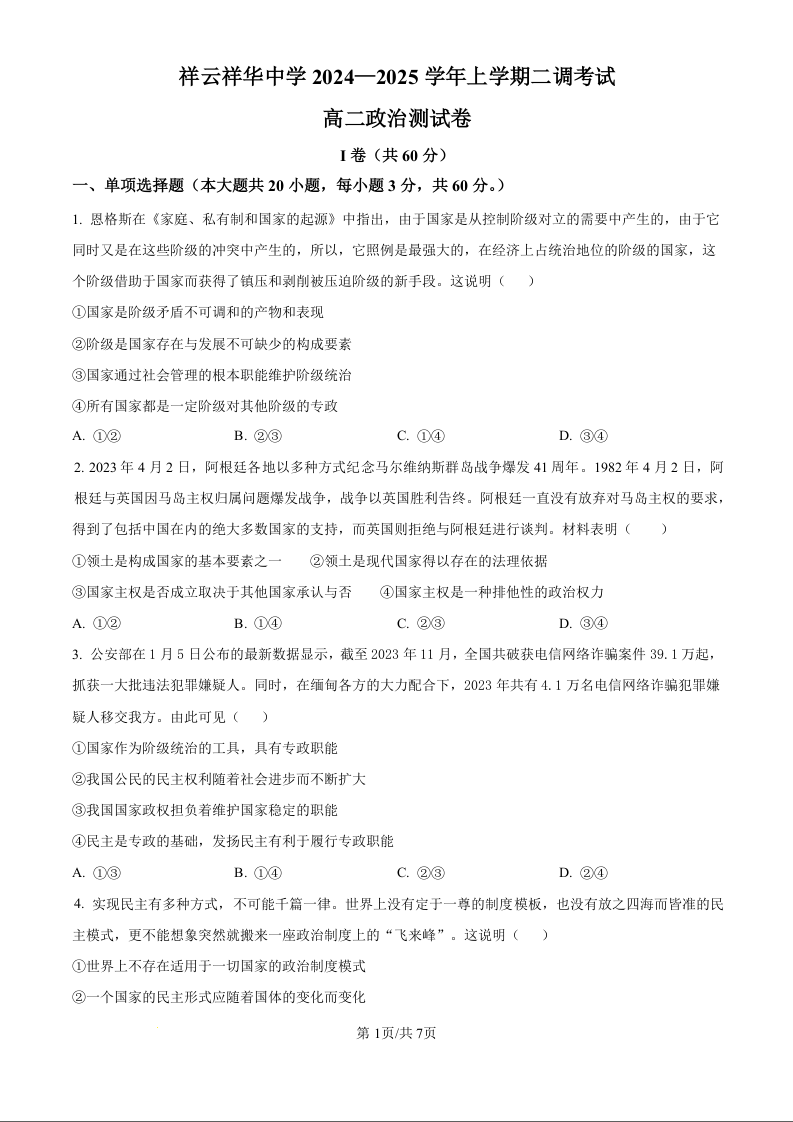 祥云祥华中学 2024—2025 学年上学期二调考试

高二政治测试卷

I 卷（共 60 分）

一、单项选择题（本大题共 20 小题，每小题 3 分，共 60 分。）

1. 恩格斯在《家庭、私有制和国家的起源》中指出，由于国家是从控制阶级对立的需要中产生的，由于它同时又是在这些阶级的冲突中产生的，所以，它照例是最强大的，在经济上占统治地位的阶级的国家，这个阶级借助于国家而获得了镇压和剥削被压迫阶级的新手段。这说明（　　）

①国家是阶级矛盾不可调和的产物和表现

②阶级是国家存在与发展不可缺少的构成要素

③国家通过社会管理的根本职能维护阶级统治

④所有国家都是一定阶级对其他阶级的专政

A. ①②　　B. ②③　　C. ①④　　D. ③④

2. 2023 年 4 月 2 日，阿根廷各地以多种方式纪念马尔维纳斯群岛战争爆发 41 周年。1982 年 4 月 2 日，阿根廷与英国因马岛主权归属问题爆发战争，战争以英国胜利告终。阿根廷一直没有放弃对马岛主权的要求，得到了包括中国在内的绝大多数国家的支持，而英国则拒绝与阿根廷进行谈判。材料表明（　　）

①领土是构成国家的基本要素之一　　②领土是现代国家得以存在的法理依据

③国家主权是否成立取决于其他国家承认与否　　④国家主权是一种排他性的政治权力

A. ①②　　B. ①④　　C. ②③　　D. ③④

3. 公安部在 1 月 5 日公布的最新数据显示，截至 2023 年 11 月，全国共破获电信网络诈骗案件 39.1 万起，抓获一大批违法犯罪嫌疑人。同时，在缅甸各方的大力配合下，2023 年共有 4.1 万名电信网络诈骗犯罪嫌疑人移交我方。由此可见（　　）

①国家作为阶级统治的工具，具有专政职能

②我国公民的民主权利随着社会进步而不断扩大

③我国国家政权担负着维护国家稳定的职能

④民主是专政的基础，发扬民主有利于履行专政职能

A. ①③　　B. ①④　　C. ②③　　D. ②④

4. 实现民主有多种方式，不可能千篇一律。世界上没有定于一尊的制度模板，也没有放之四海而皆准的民主模式，更不能想象突然就搬来一座政治制度上的“飞来峰”。这说明（　　）

①世界上不存在适用于一切国家的政治制度模式

②一个国家的民主形式应随着国体的变化而变化

第 1页/共 7页